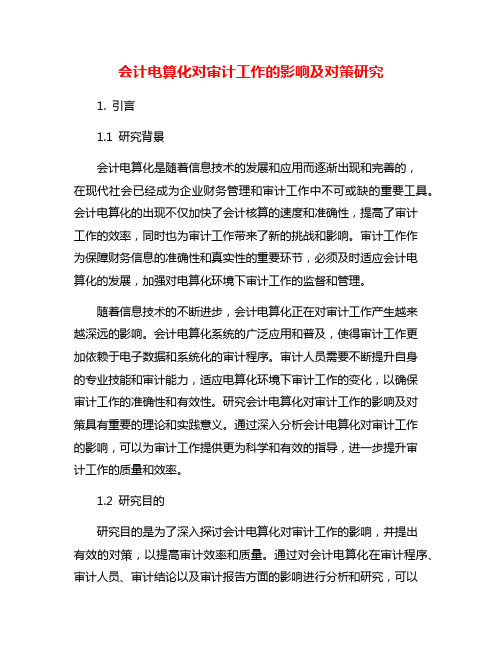 会计电算化对审计工作的影响及对策研究

1. 引言

1.1 研究背景

会计电算化是随着信息技术的发展和应用而逐渐出现和完善的，在现代社会已经成为企业财务管理和审计工作中不可或缺的重要工具。会计电算化的出现不仅加快了会计核算的速度和准确性，提高了审计工作的效率，同时也为审计工作带来了新的挑战和影响。审计工作作为保障财务信息的准确性和真实性的重要环节，必须及时适应会计电算化的发展，加强对电算化环境下审计工作的监督和管理。

随着信息技术的不断进步，会计电算化正在对审计工作产生越来越深远的影响。会计电算化系统的广泛应用和普及，使得审计工作更加依赖于电子数据和系统化的审计程序。审计人员需要不断提升自身的专业技能和审计能力，适应电算化环境下审计工作的变化，以确保审计工作的准确性和有效性。研究会计电算化对审计工作的影响及对策具有重要的理论和实践意义。通过深入分析会计电算化对审计工作的影响，可以为审计工作提供更为科学和有效的指导，进一步提升审计工作的质量和效率。

1.2 研究目的

研究目的是为了深入探讨会计电算化对审计工作的影响，并提出有效的对策，以提高审计效率和质量。通过对会计电算化在审计程序、审计人员、审计结论以及审计报告方面的影响进行分析和研究，可以